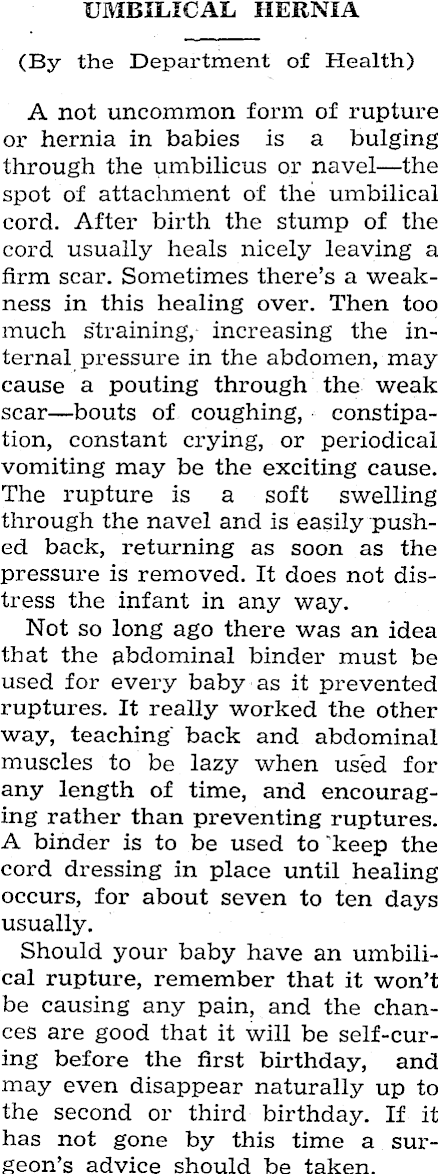 UMBILICAL HERNIA

(By the Department of Health)

A not uncommon form of rupture or hernia in babies is a bulging through the umbilicus or navel—the spot of attachment of the umbilical cord. After birth the stump of the cord usually heals nicely leaving a firm scar. Sometimes there's a weakness in this healing over. Then too much straining, increasing the internal pressure in the abdomen, may cause a pouting through the weak scar—bouts of coughing, constipation, constant crying, or periodical vomiting may be the exciting cause. The rupture is a soft swelling through the navel and is easily pushed back, returning as soon as the pressure is removed. It does not distress the infant in any way.

Not so long ago there was an idea that the abdominal binder must be used for every baby as it prevented ruptures. It really worked the other way, teaching back and abdominal muscles to be lazy when used for any length of time, and encouraging rather than preventing ruptures. A binder is to be used to keep the cord dressing in place until healing occurs, for about seven to ten days usually.

Should your baby have an umbilical rupture, remember that it won't be causing any pain, and the chances are good that it will be self-curing before the first birthday, and may even disappear naturally up to the second or third birthday. If it has not gone by this time a surgeon's advice should be taken.